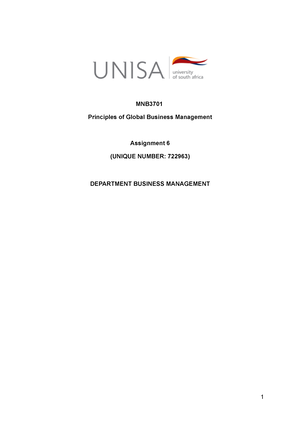 UNISA university of south africa

MNB3701

Principles of Global Business Management

Assignment 6

(UNIQUE NUMBER: 722963)

DEPARTMENT BUSINESS MANAGEMENT

1